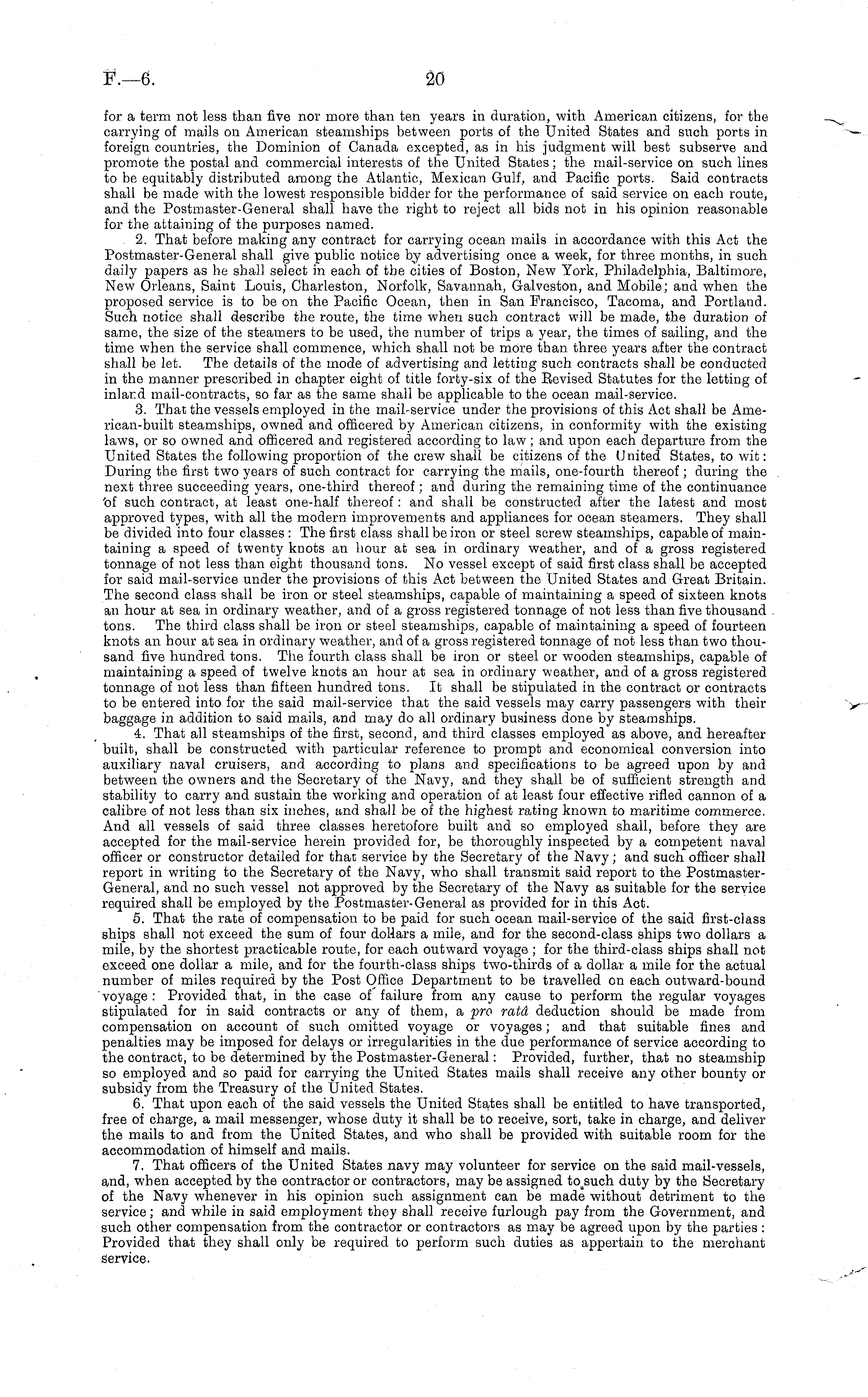 F.—6.

20

for a term not less than five nor more than ten years in duration, with American citizens, for the carrying of mails on American steamships between ports of the United States and such ports in foreign countries, the Dominion of Canada excepted, as in his judgment will best subserve and promote the postal and commercial interests of the United States; the mail-service on such lines to be equitably distributed among the Atlantic, Mexican Gulf, and Pacific ports. Said contracts shall be made with the lowest responsible bidder for the performance of said service on each route, and the Postmaster-General shall have the right to reject all bids not in his opinion reasonable for the attaining of the purposes named.

2. That before making any contract for carrying ocean mails in accordance with this Act the Postmaster-General shall give public notice by advertising once a week, for three months, in such daily papers as he shall select in each of the cities of Boston, New York, Philadelphia, Baltimore, New Orleans, Saint Louis, Charleston, Norfolk, Savannah, Galveston, and Mobile; and when the proposed service is to be on the Pacific Ocean, then in San Francisco, Tacoma, and Portland. Such notice shall describe the route, the time when such contract will be made, the duration of same, the size of the steamers to be used, the number of trips a year, the times of sailing, and the time when the service shall commence, which shall not be more than three years after the contract shall be let. The details of the mode of advertising and letting such contracts shall be conducted in the manner prescribed in chapter eight of title forty-six of the Revised Statutes for the letting of inland mail-contracts, so far as the same shall be applicable to the ocean mail-service.

3. That the vessels employed in the mail-service under the provisions of this Act shall be American-built steamships, owned and officered by American citizens, in conformity with the existing laws, or so owned and officered and registered according to law; and upon each departure from the United States the following proportion of the crew shall be citizens of the United States, to wit: During the first two years of such contract for carrying the mails, one-fourth thereof; during the next three succeeding years, one-third thereof; and during the remaining time of the continuance of such contract, at least one-half thereof: and shall be constructed after the latest and most approved types, with all the modern improvements and appliances for ocean steamers. They shall be divided into four classes: The first class shall be iron or steel screw steamships, capable of maintaining a speed of twenty knots an hour at sea in ordinary weather, and of a gross registered tonnage of not less than eight thousand tons. No vessel except of said first class shall be accepted for said mail-service under the provisions of this Act between the United States and Great Britain. The second class shall be iron or steel steamships, capable of maintaining a speed of sixteen knots an hour at sea in ordinary weather, and of a gross registered tonnage of not less than five thousand tons. The third class shall be iron or steel steamships, capable of maintaining a speed of fourteen knots an hour at sea in ordinary weather, and of a gross registered tonnage of not less than two thousand five hundred tons. The fourth class shall be iron or steel or wooden steamships, capable of maintaining a speed of twelve knots an hour at sea in ordinary weather, and of a gross registered tonnage of not less than fifteen hundred tons. It shall be stipulated in the contract or contracts to be entered into for the said mail-service that the said vessels may carry passengers with their baggage in addition to said mails, and may do all ordinary business done by steamships.

4. That all steamships of the first, second, and third classes employed as above, and hereafter built, shall be constructed with particular reference to prompt and economical conversion into auxiliary naval cruisers, and according to plans and specifications to be agreed upon by and between the owners and the Secretary of the Navy, and they shall be of sufficient strength and stability to carry and sustain the working and operation of at least four effective rifled cannon of a calibre of not less than six inches, and shall be of the highest rating known to maritime commerce. And all vessels of said three classes heretofore built and so employed shall, before they are accepted for the mail-service herein provided for, be thoroughly inspected by a competent naval officer or constructor detailed for that service by the Secretary of the Navy; and such officer shall report in writing to the Secretary of the Navy, who shall transmit said report to the Postmaster-General, and no such vessel not approved by the Secretary of the Navy as suitable for the service required shall be employed by the Postmaster-General as provided for in this Act.

5. That the rate of compensation to be paid for such ocean mail-service of the said first-class ships shall not exceed the sum of four dollars a mile, and for the second-class ships two dollars a mile, by the shortest practicable route, for each outward voyage; for the third-class ships shall not exceed one dollar a mile, and for the fourth-class ships two-thirds of a dollar a mile for the actual number of miles required by the Post Office Department to be travelled on each outward-bound voyage: Provided that, in the case of failure from any cause to perform the regular voyages stipulated for in said contracts or any of them, a pro ratâ deduction should be made from compensation on account of such omitted voyage or voyages; and that suitable fines and penalties may be imposed for delays or irregularities in the due performance of service according to the contract, to be determined by the Postmaster-General: Provided, further, that no steamship so employed and so paid for carrying the United States mails shall receive any other bounty or subsidy from the Treasury of the United States.

6. That upon each of the said vessels the United States shall be entitled to have transported, free of charge, a mail messenger, whose duty it shall be to receive, sort, take in charge, and deliver the mails to and from the United States, and who shall be provided with suitable room for the accommodation of himself and mails.

7. That officers of the United States navy may volunteer for service on the said mail-vessels, and, when accepted by the contractor or contractors, may be assigned to such duty by the Secretary of the Navy whenever in his opinion such assignment can be made without detriment to the service; and while in said employment they shall receive furlough pay from the Government, and such other compensation from the contractor or contractors as may be agreed upon by the parties: Provided that they shall only be required to perform such duties as appertain to the merchant service.